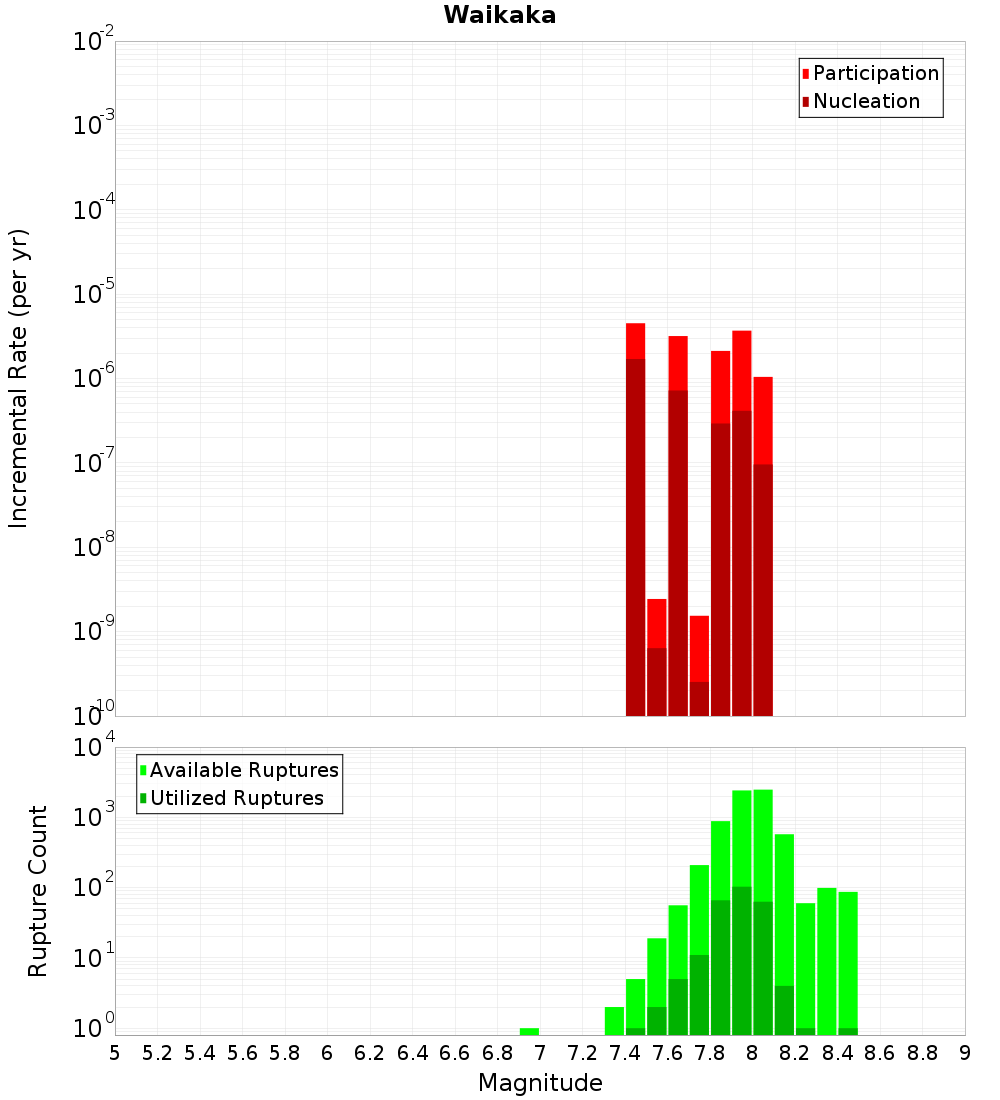 Waikaka

Participation
Nucleation

Incremental Rate (per yr)

$10^{-2}$
$10^{-3}$
$10^{-4}$
$10^{-5}$
$10^{-6}$
$10^{-7}$
$10^{-8}$
$10^{-9}$
$10^{-10}$

Available Ruptures
Utilized Ruptures

Rupture Count

$10^{4}$
$10^{3}$
$10^{2}$
$10^{1}$
$10^{0}$

5 5.2 5.4 5.6 5.8 6 6.2 6.4 6.6 6.8 7 7.2 7.4 7.6 7.8 8 8.2 8.4 8.6 8.8 9

Magnitude